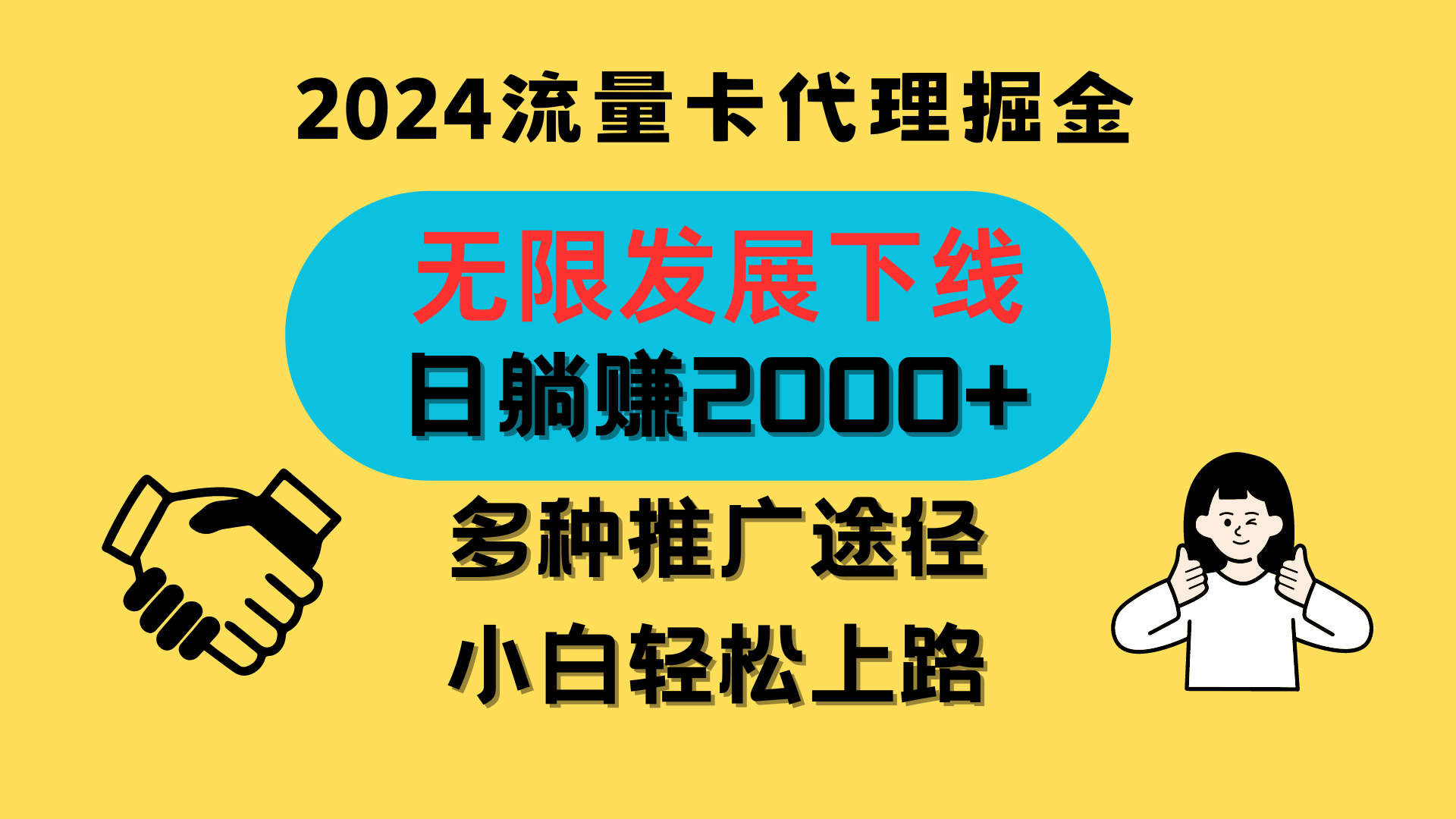 2024流量卡代理掘金

无限发展下线

日躺赚2000+

多种推广途径

小白轻松上路